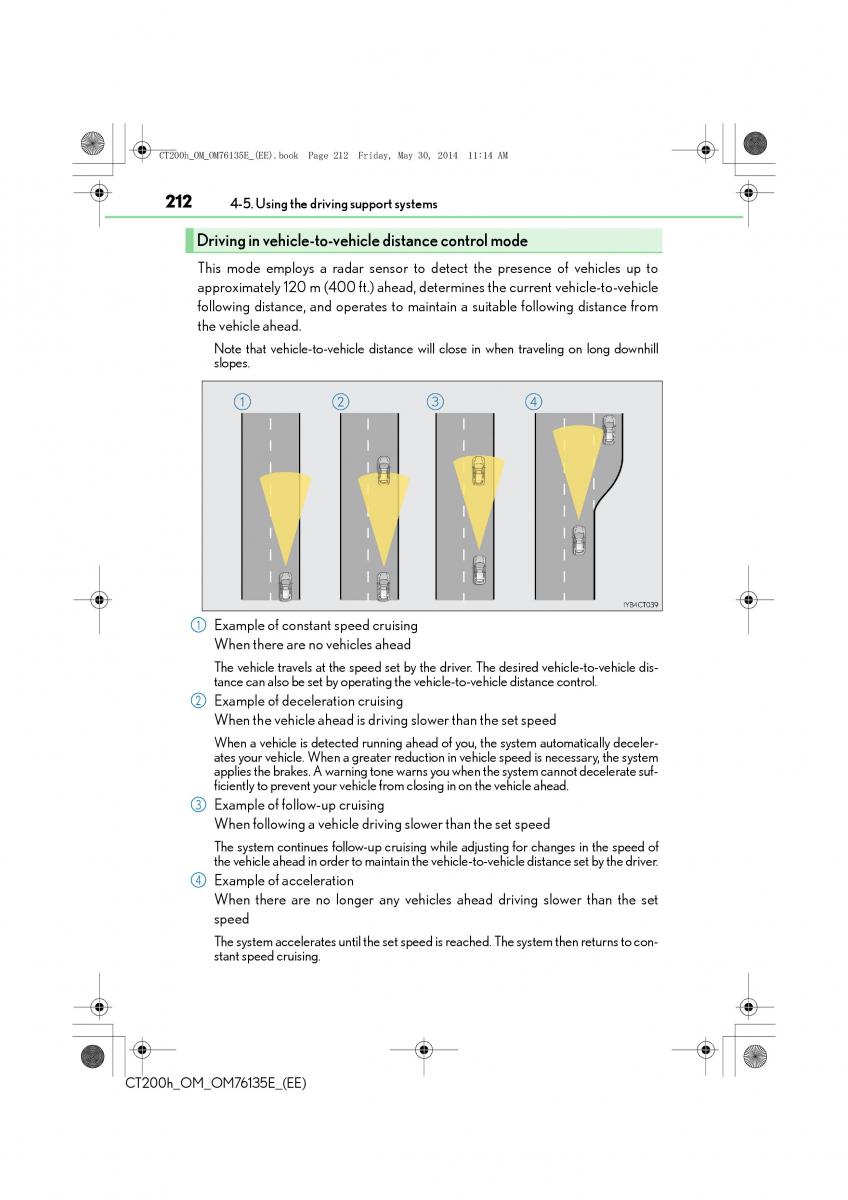 CT200h_OM_OM76135E_(EE).book Page 212 Friday, May 30, 2014 11:14 AM

212 4-5. Using the driving support systems

Driving in vehicle-to-vehicle distance control mode

This mode employs a radar sensor to detect the presence of vehicles up to approximately 120 m (400 ft.) ahead, determines the current vehicle-to-vehicle following distance, and operates to maintain a suitable following distance from the vehicle ahead.

Note that vehicle-to-vehicle distance will close in when traveling on long downhill slopes.

1 2 3 4

IYB4CT039

1 Example of constant speed cruising
When there are no vehicles ahead

The vehicle travels at the speed set by the driver. The desired vehicle-to-vehicle distance can also be set by operating the vehicle-to-vehicle distance control.

2 Example of deceleration cruising
When the vehicle ahead is driving slower than the set speed

When a vehicle is detected running ahead of you, the system automatically decelerates your vehicle. When a greater reduction in vehicle speed is necessary, the system applies the brakes. A warning tone warns you when the system cannot decelerate sufficiently to prevent your vehicle from closing in on the vehicle ahead.

3 Example of follow-up cruising
When following a vehicle driving slower than the set speed

The system continues follow-up cruising while adjusting for changes in the speed of the vehicle ahead in order to maintain the vehicle-to-vehicle distance set by the driver.

4 Example of acceleration
When there are no longer any vehicles ahead driving slower than the set speed

The system accelerates until the set speed is reached. The system then returns to constant speed cruising.

CT200h_OM_OM76135E_(EE)